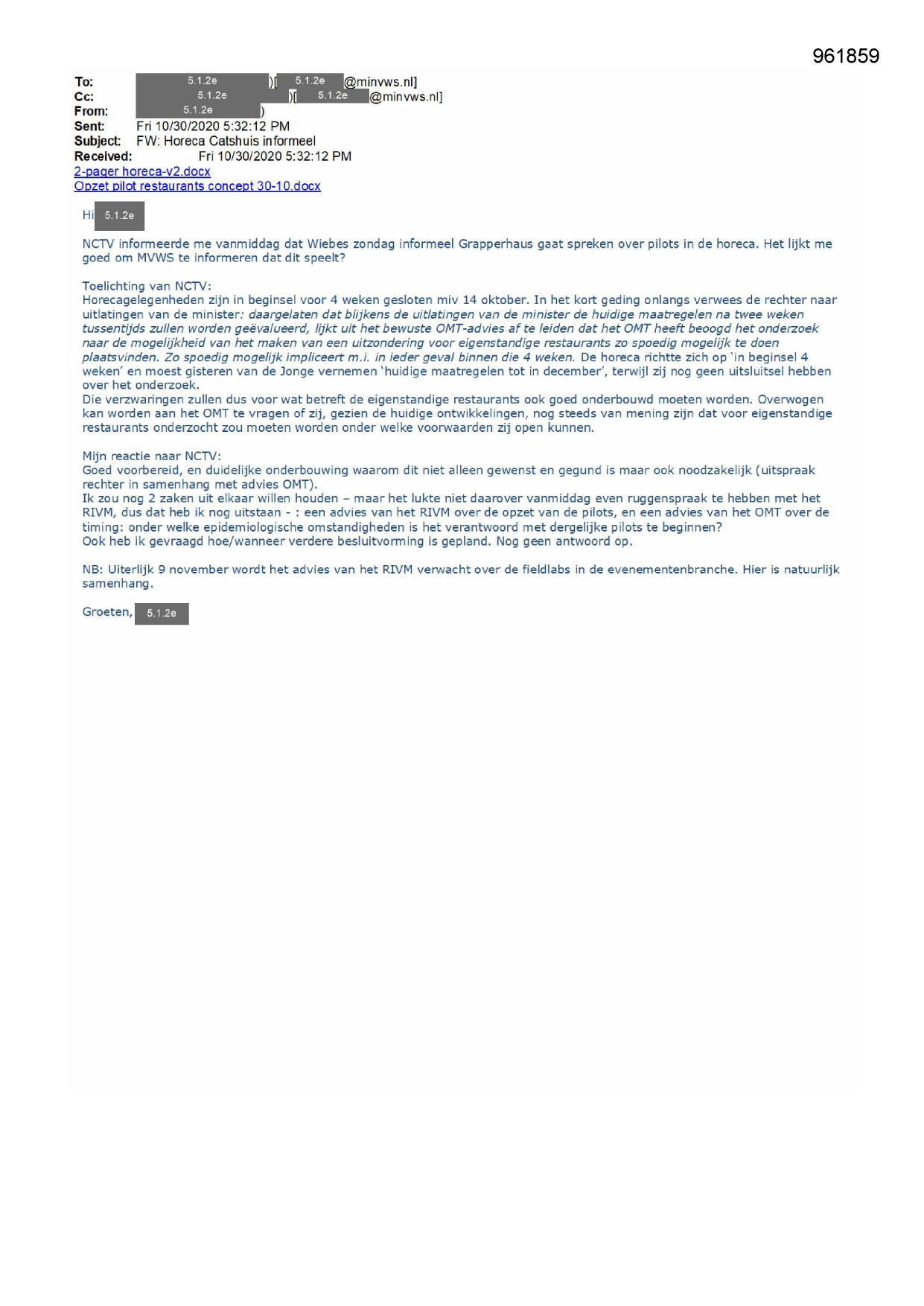 961859

To: 5.1.2e )[ 5.1.2e @minvws.nl]
Cc: 5.1.2e )[ 5.1.2e @minvws.nl]
From: 5.1.2e )
Sent: Fri 10/30/2020 5:32:12 PM
Subject: FW: Horeca Catshuis informeel
Received: Fri 10/30/2020 5:32:12 PM
2-pager horeca-v2.docx
Opzet pilot restaurants concept 30-10.docx

Hi 5.1.2e

NCTV informeerde me vanmiddag dat Wiebes zondag informeel Grapperhaus gaat spreken over pilots in de horeca. Het lijkt me goed om MVWS te informeren dat dit speelt?

Toelichting van NCTV:
Horecagelegenheden zijn in beginsel voor 4 weken gesloten miv 14 oktober. In het kort geding onlangs verwees de rechter naar uitlatingen van de minister: daargelaten dat blijkens de uitlatingen van de minister de huidige maatregelen na twee weken tussentijds zullen worden geëvalueerd, lijkt uit het bewuste OMT-advies af te leiden dat het OMT heeft beoogd het onderzoek naar de mogelijkheid van het maken van een uitzondering voor eigenstandige restaurants zo spoedig mogelijk te doen plaatsvinden. Zo spoedig mogelijk impliceert m.i. in ieder geval binnen die 4 weken. De horeca richtte zich op 'in beginsel 4 weken' en moest gisteren van de Jonge vernemen 'huidige maatregelen tot in december', terwijl zij nog geen uitsluitsel hebben over het onderzoek.
Die verzwaringen zullen dus voor wat betreft de eigenstandige restaurants ook goed onderbouwd moeten worden. Overwogen kan worden aan het OMT te vragen of zij, gezien de huidige ontwikkelingen, nog steeds van mening zijn dat voor eigenstandige restaurants onderzocht zou moeten worden onder welke voorwaarden zij open kunnen.

Mijn reactie naar NCTV:
Goed voorbereid, en duidelijke onderbouwing waarom dit niet alleen gewenst en gegund is maar ook noodzakelijk (uitspraak rechter in samenhang met advies OMT).
Ik zou nog 2 zaken uit elkaar willen houden – maar het lukte niet daarover vanmiddag even ruggenspraak te hebben met het RIVM, dus dat heb ik nog uitstaan - : een advies van het RIVM over de opzet van de pilots, en een advies van het OMT over de timing: onder welke epidemiologische omstandigheden is het verantwoord met dergelijke pilots te beginnen?
Ook heb ik gevraagd hoe/wanneer verdere besluitvorming is gepland. Nog geen antwoord op.

NB: Uiterlijk 9 november wordt het advies van het RIVM verwacht over de fieldlabs in de evenementenbranche. Hier is natuurlijk samenhang.

Groeten, 5.1.2e